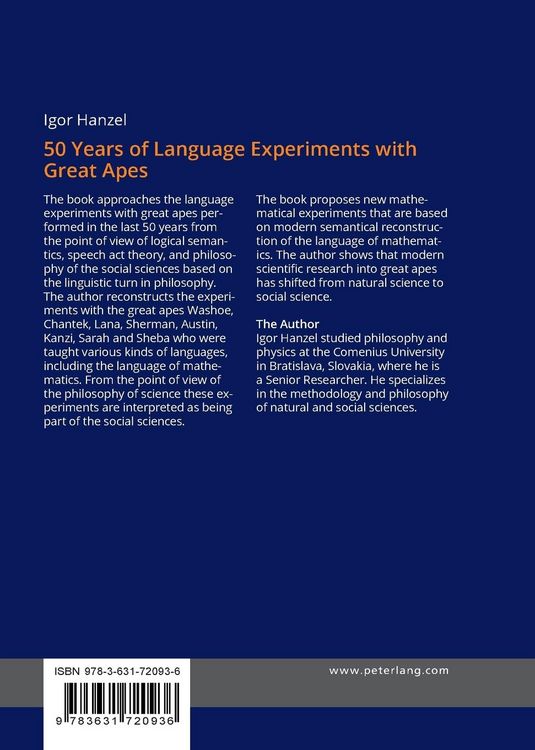 Igor Hanzel

50 Years of Language Experiments with Great Apes

The book approaches the language experiments with great apes performed in the last 50 years from the point of view of logical semantics, speech act theory, and philosophy of the social sciences based on the linguistic turn in philosophy. The author reconstructs the experiments with the great apes Washoe, Chantek, Lana, Sherman, Austin, Kanzi, Sarah and Sheba who were taught various kinds of languages, including the language of mathematics. From the point of view of the philosophy of science these experiments are interpreted as being part of the social sciences.

The book proposes new mathematical experiments that are based on modern semantical reconstruction of the language of mathematics. The author shows that modern scientific research into great apes has shifted from natural science to social science.

The Author
Igor Hanzel studied philosophy and physics at the Comenius University in Bratislava, Slovakia, where he is a Senior Researcher. He specializes in the methodology and philosophy of natural and social sciences.

ISBN 978-3-631-72093-6

9 783631 720936

www.peterlang.com